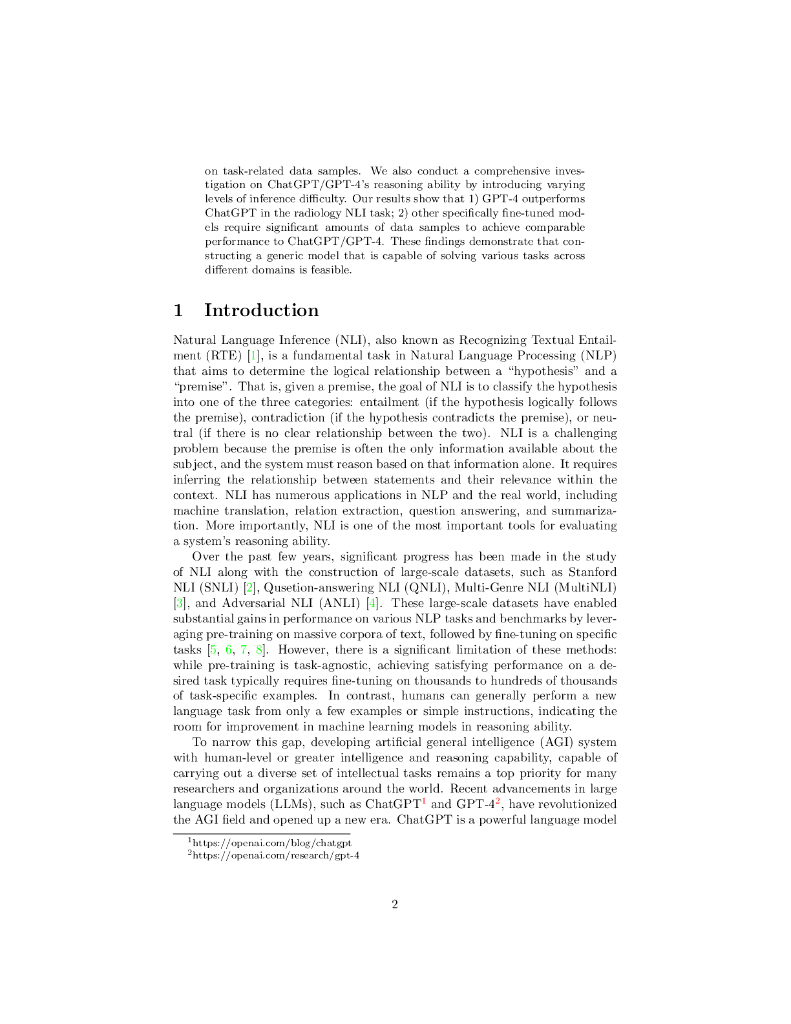 on task-related data samples. We also conduct a comprehensive investigation on ChatGPT/GPT-4's reasoning ability by introducing varying levels of inference difficulty. Our results show that 1) GPT-4 outperforms ChatGPT in the radiology NLI task; 2) other specifically fine-tuned models require significant amounts of data samples to achieve comparable performance to ChatGPT/GPT-4. These findings demonstrate that constructing a generic model that is capable of solving various tasks across different domains is feasible.

1 Introduction

Natural Language Inference (NLI), also known as Recognizing Textual Entailment (RTE) [1], is a fundamental task in Natural Language Processing (NLP) that aims to determine the logical relationship between a "hypothesis" and a "premise". That is, given a premise, the goal of NLI is to classify the hypothesis into one of the three categories: entailment (if the hypothesis logically follows the premise), contradiction (if the hypothesis contradicts the premise), or neutral (if there is no clear relationship between the two). NLI is a challenging problem because the premise is often the only information available about the subject, and the system must reason based on that information alone. It requires inferring the relationship between statements and their relevance within the context. NLI has numerous applications in NLP and the real world, including machine translation, relation extraction, question answering, and summarization. More importantly, NLI is one of the most important tools for evaluating a system's reasoning ability.

Over the past few years, significant progress has been made in the study of NLI along with the construction of large-scale datasets, such as Stanford NLI (SNLI) [2], Qusetion-answering NLI (QNLI), Multi-Genre NLI (MultiNLI) [3], and Adversarial NLI (ANLI) [4]. These large-scale datasets have enabled substantial gains in performance on various NLP tasks and benchmarks by leveraging pre-training on massive corpora of text, followed by fine-tuning on specific tasks [5, 6, 7, 8]. However, there is a significant limitation of these methods: while pre-training is task-agnostic, achieving satisfying performance on a desired task typically requires fine-tuning on thousands to hundreds of thousands of task-specific examples. In contrast, humans can generally perform a new language task from only a few examples or simple instructions, indicating the room for improvement in machine learning models in reasoning ability.

To narrow this gap, developing artificial general intelligence (AGI) system with human-level or greater intelligence and reasoning capability, capable of carrying out a diverse set of intellectual tasks remains a top priority for many researchers and organizations around the world. Recent advancements in large language models (LLMs), such as ChatGPT$^1$ and GPT-4$^2$, have revolutionized the AGI field and opened up a new era. ChatGPT is a powerful language model

$^1$https://openai.com/blog/chatgpt
$^2$https://openai.com/research/gpt-4

2